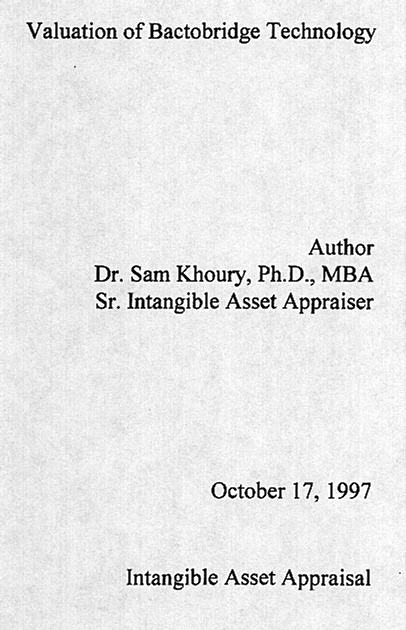 Valuation of Bactobridge Technology

Author
Dr. Sam Khoury, Ph.D., MBA
Sr. Intangible Asset Appraiser

October 17, 1997

Intangible Asset Appraisal